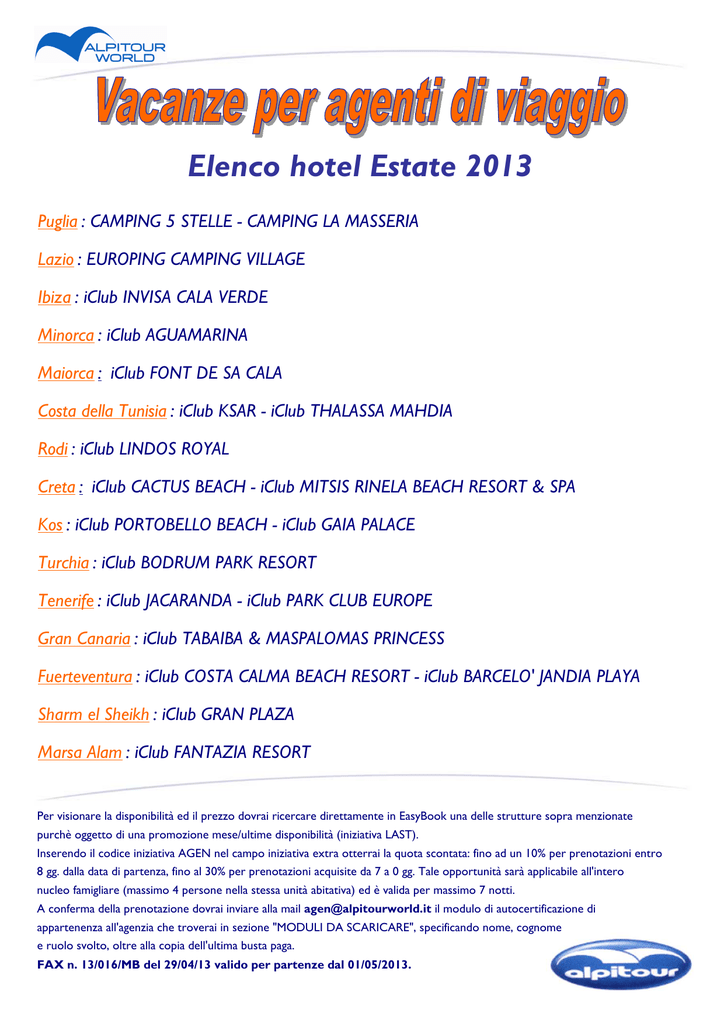 ALPITOUR WORLD

Vacanze per agenti di viaggio

Elenco hotel Estate 2013

Puglia : CAMPING 5 STELLE - CAMPING LA MASSERIA

Lazio : EUROPING CAMPING VILLAGE

Ibiza : iClub INVISA CALA VERDE

Minorca : iClub AGUAMARINA

Maiorca : iClub FONT DE SA CALA

Costa della Tunisia : iClub KSAR - iClub THALASSA MAHDIA

Rodi : iClub LINDOS ROYAL

Creta : iClub CACTUS BEACH - iClub MITSIS RINELA BEACH RESORT & SPA

Kos : iClub PORTOBELLO BEACH - iClub GAIA PALACE

Turchia : iClub BODRUM PARK RESORT

Tenerife : iClub JACARANDA - iClub PARK CLUB EUROPE

Gran Canaria : iClub TABAIBA & MASPALOMAS PRINCESS

Fuerteventura : iClub COSTA CALMA BEACH RESORT - iClub BARCELO' JANDIA PLAYA

Sharm el Sheikh : iClub GRAN PLAZA

Marsa Alam : iClub FANTAZIA RESORT

Per visionare la disponibilità ed il prezzo dovrai ricercare direttamente in EasyBook una delle strutture sopra menzionate purchè oggetto di una promozione mese/ultime disponibilità (iniziativa LAST).
Inserendo il codice iniziativa AGEN nel campo iniziativa extra otterrai la quota scontata: fino ad un 10% per prenotazioni entro 8 gg. dalla data di partenza, fino al 30% per prenotazioni acquisite da 7 a 0 gg. Tale opportunità sarà applicabile all'intero nucleo famigliare (massimo 4 persone nella stessa unità abitativa) ed è valida per massimo 7 notti.
A conferma della prenotazione dovrai inviare alla mail agen@alpitourworld.it il modulo di autocertificazione di appartenenza all'agenzia che troverai in sezione "MODULI DA SCARICARE", specificando nome, cognome e ruolo svolto, oltre alla copia dell'ultima busta paga.
FAX n. 13/016/MB del 29/04/13 valido per partenze dal 01/05/2013.

alpitour